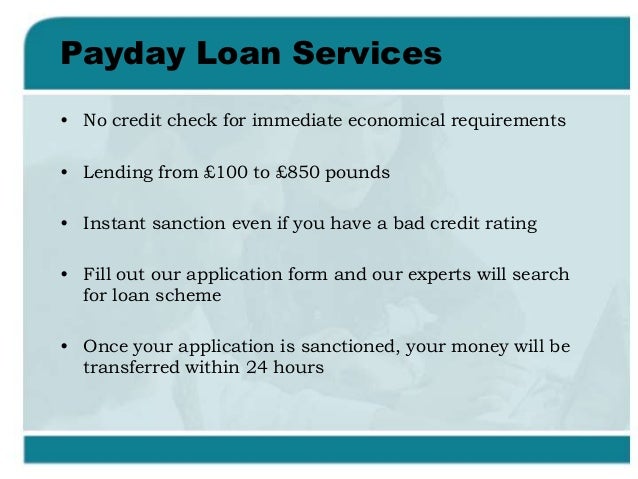 Payday Loan Services

• No credit check for immediate economical requirements

• Lending from £100 to £850 pounds

• Instant sanction even if you have a bad credit rating

• Fill out our application form and our experts will search for loan scheme

• Once your application is sanctioned, your money will be transferred within 24 hours